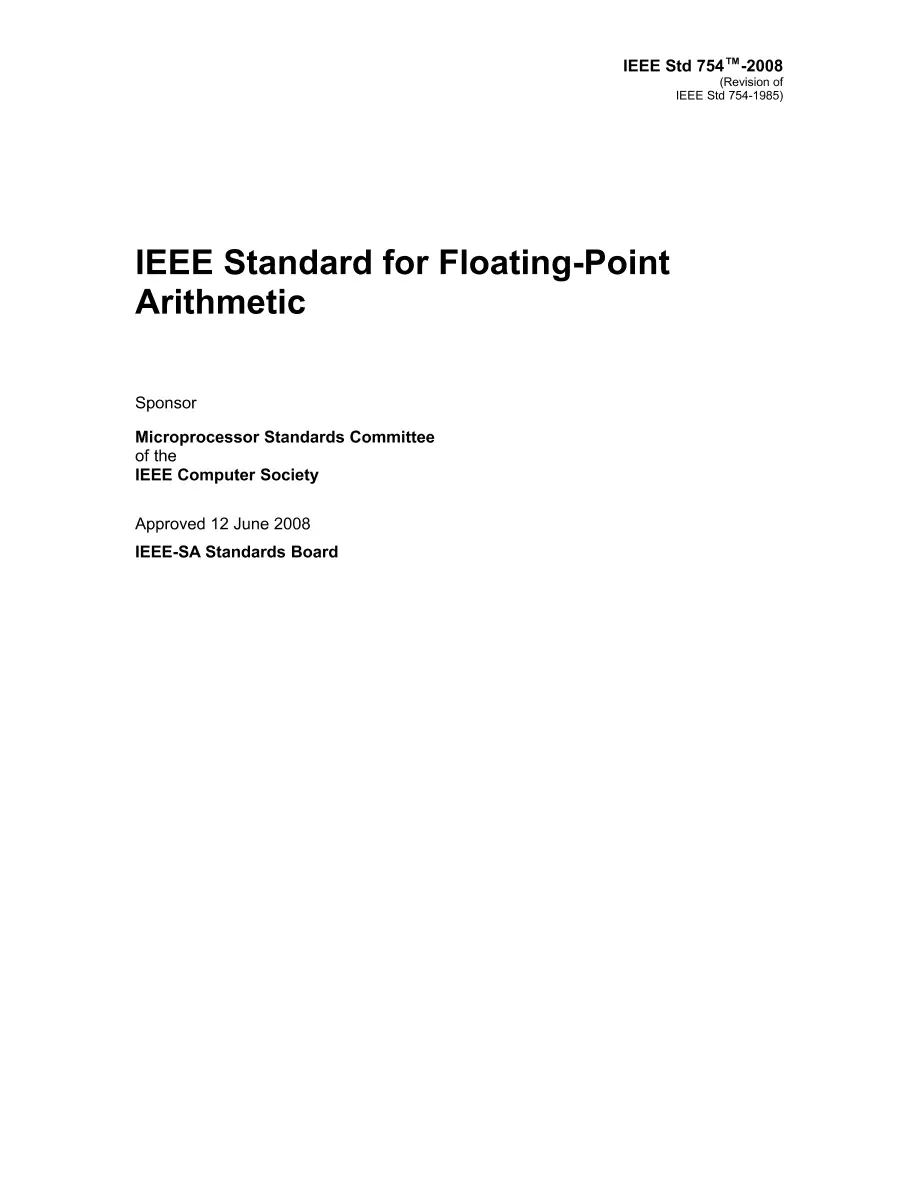 IEEE Std 754™-2008
(Revision of
IEEE Std 754-1985)

IEEE Standard for Floating-Point Arithmetic

Sponsor

Microprocessor Standards Committee
of the
IEEE Computer Society

Approved 12 June 2008

IEEE-SA Standards Board